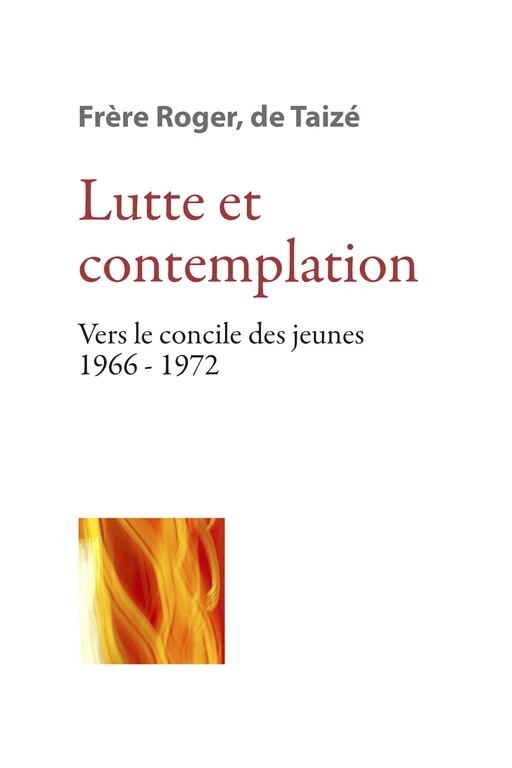 Frère Roger, de Taizé

Lutte et contemplation

Vers le concile des jeunes
1966 - 1972